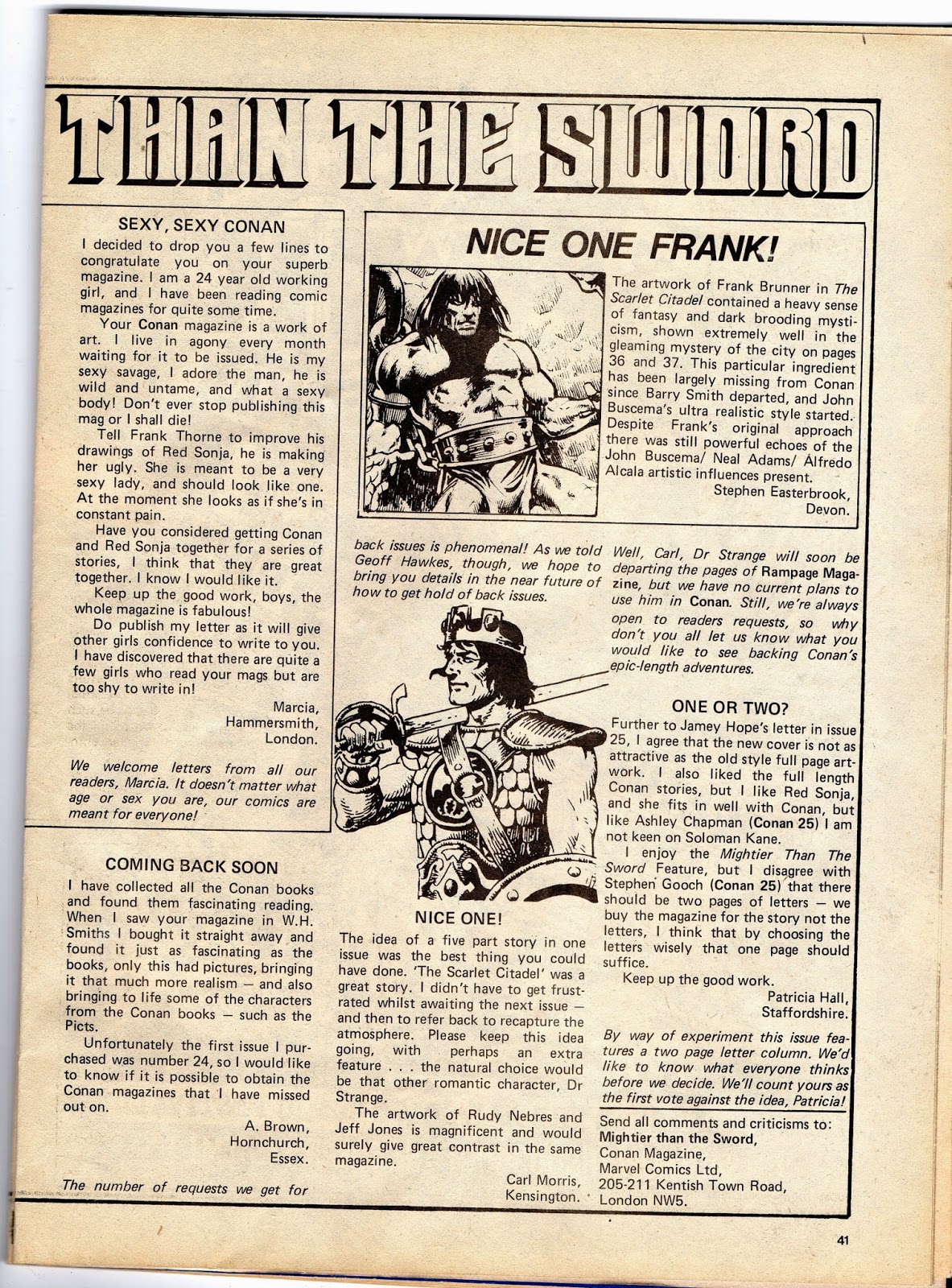 THAN THE SWORD

SEXY, SEXY CONAN

I decided to drop you a few lines to congratulate you on your superb magazine. I am a 24 year old working girl, and I have been reading comic magazines for quite some time.

Your Conan magazine is a work of art. I live in agony every month waiting for it to be issued. He is my sexy savage, I adore the man, he is wild and untame, and what a sexy body! Don't ever stop publishing this mag or I shall die!

Tell Frank Thorne to improve his drawings of Red Sonja, he is making her ugly. She is meant to be a very sexy lady, and should look like one. At the moment she looks as if she's in constant pain.

Have you considered getting Conan and Red Sonja together for a series of stories, I think that they are great together. I know I would like it.

Keep up the good work, boys, the whole magazine is fabulous!

Do publish my letter as it will give other girls confidence to write to you. I have discovered that there are quite a few girls who read your mags but are too shy to write in!

Marcia,
Hammersmith,
London.

We welcome letters from all our readers, Marcia. It doesn't matter what age or sex you are, our comics are meant for everyone!

COMING BACK SOON

I have collected all the Conan books and found them fascinating reading. When I saw your magazine in W.H. Smiths I bought it straight away and found it just as fascinating as the books, only this had pictures, bringing it that much more realism — and also bringing to life some of the characters from the Conan books — such as the Picts.

Unfortunately the first issue I purchased was number 24, so I would like to know if it is possible to obtain the Conan magazines that I have missed out on.

A. Brown,
Hornchurch,
Essex.

The number of requests we get for back issues is phenomenal! As we told Geoff Hawkes, though, we hope to bring you details in the near future of how to get hold of back issues.

NICE ONE FRANK!

The artwork of Frank Brunner in The Scarlet Citadel contained a heavy sense of fantasy and dark brooding mysticism, shown extremely well in the gleaming mystery of the city on pages 36 and 37. This particular ingredient has been largely missing from Conan since Barry Smith departed, and John Buscema's ultra realistic style started. Despite Frank's original approach there was still powerful echoes of the John Buscema/ Neal Adams/ Alfredo Alcala artistic influences present.

Stephen Easterbrook,
Devon.

NICE ONE!

The idea of a five part story in one issue was the best thing you could have done. 'The Scarlet Citadel' was a great story. I didn't have to get frustrated whilst awaiting the next issue — and then to refer back to recapture the atmosphere. Please keep this idea going, with perhaps an extra feature . . . the natural choice would be that other romantic character, Dr Strange.

The artwork of Rudy Nebres and Jeff Jones is magnificent and would surely give great contrast in the same magazine.

Carl Morris,
Kensington.

Well, Carl, Dr Strange will soon be departing the pages of Rampage Magazine, but we have no current plans to use him in Conan. Still, we're always open to readers requests, so why don't you all let us know what you would like to see backing Conan's epic-length adventures.

ONE OR TWO?

Further to Jamey Hope's letter in issue 25, I agree that the new cover is not as attractive as the old style full page artwork. I also liked the full length Conan stories, but I like Red Sonja, and she fits in well with Conan, but like Ashley Chapman (Conan 25) I am not keen on Soloman Kane.

I enjoy the Mightier Than The Sword Feature, but I disagree with Stephen Gooch (Conan 25) that there should be two pages of letters — we buy the magazine for the story not the letters, I think that by choosing the letters wisely that one page should suffice.

Keep up the good work.

Patricia Hall,
Staffordshire.

By way of experiment this issue features a two page letter column. We'd like to know what everyone thinks before we decide. We'll count yours as the first vote against the idea, Patricia!

Send all comments and criticisms to:
Mightier than the Sword,
Conan Magazine,
Marvel Comics Ltd,
205-211 Kentish Town Road,
London NW5.

41